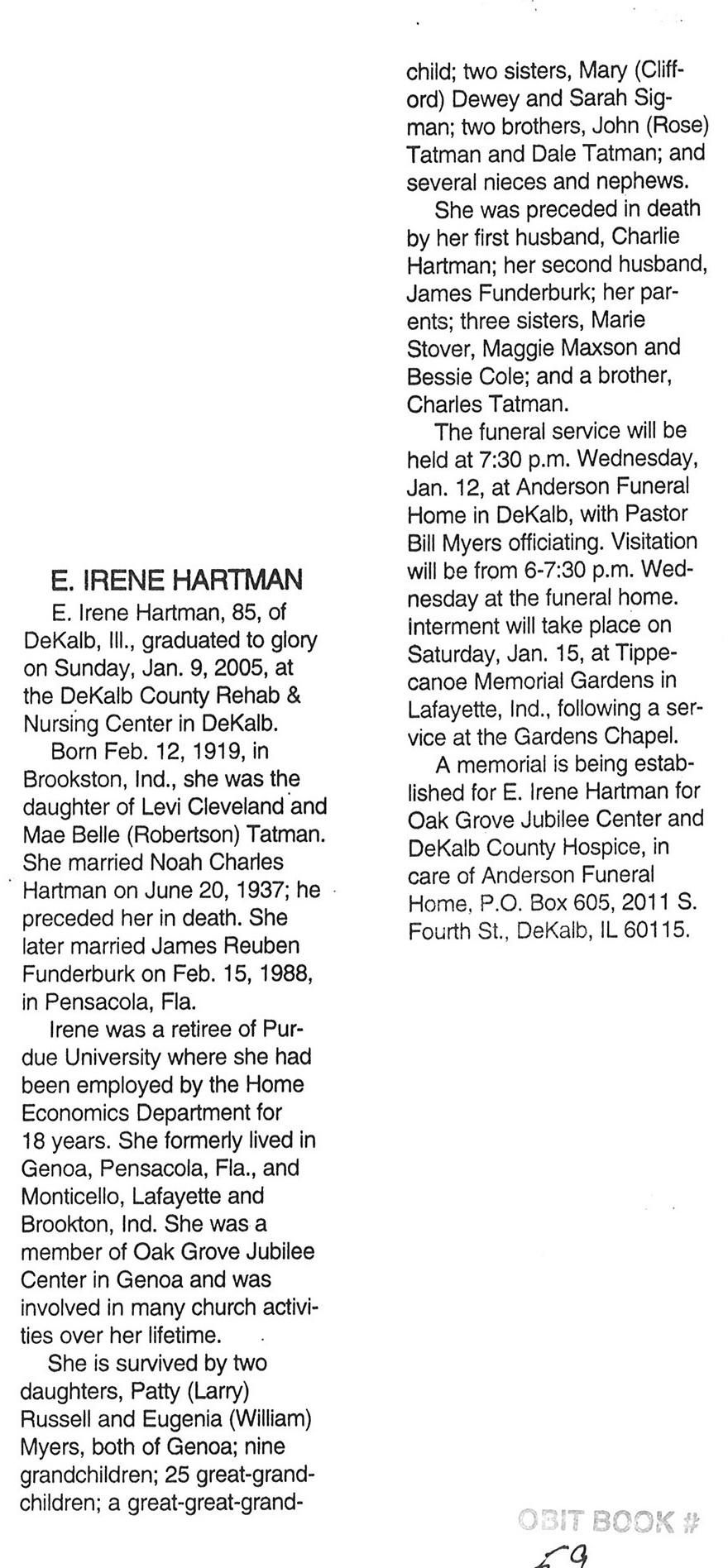 E. IRENE HARTMAN

E. Irene Hartman, 85, of DeKalb, Ill., graduated to glory on Sunday, Jan. 9, 2005, at the DeKalb County Rehab & Nursing Center in DeKalb.

Born Feb. 12, 1919, in Brookston, Ind., she was the daughter of Levi Cleveland and Mae Belle (Robertson) Tatman. She married Noah Charles Hartman on June 20, 1937; he preceded her in death. She later married James Reuben Funderburk on Feb. 15, 1988, in Pensacola, Fla.

Irene was a retiree of Purdue University where she had been employed by the Home Economics Department for 18 years. She formerly lived in Genoa, Pensacola, Fla., and Monticello, Lafayette and Brookton, Ind. She was a member of Oak Grove Jubilee Center in Genoa and was involved in many church activities over her lifetime.

She is survived by two daughters, Patty (Larry) Russell and Eugenia (William) Myers, both of Genoa; nine grandchildren; 25 great-grandchildren; a great-great-grandchild; two sisters, Mary (Clifford) Dewey and Sarah Sigman; two brothers, John (Rose) Tatman and Dale Tatman; and several nieces and nephews.

She was preceded in death by her first husband, Charlie Hartman; her second husband, James Funderburk; her parents; three sisters, Marie Stover, Maggie Maxson and Bessie Cole; and a brother, Charles Tatman.

The funeral service will be held at 7:30 p.m. Wednesday, Jan. 12, at Anderson Funeral Home in DeKalb, with Pastor Bill Myers officiating. Visitation will be from 6-7:30 p.m. Wednesday at the funeral home. Interment will take place on Saturday, Jan. 15, at Tippecanoe Memorial Gardens in Lafayette, Ind., following a service at the Gardens Chapel.

A memorial is being established for E. Irene Hartman for Oak Grove Jubilee Center and DeKalb County Hospice, in care of Anderson Funeral Home, P.O. Box 605, 2011 S. Fourth St., DeKalb, IL 60115.

OBIT BOOK #
59